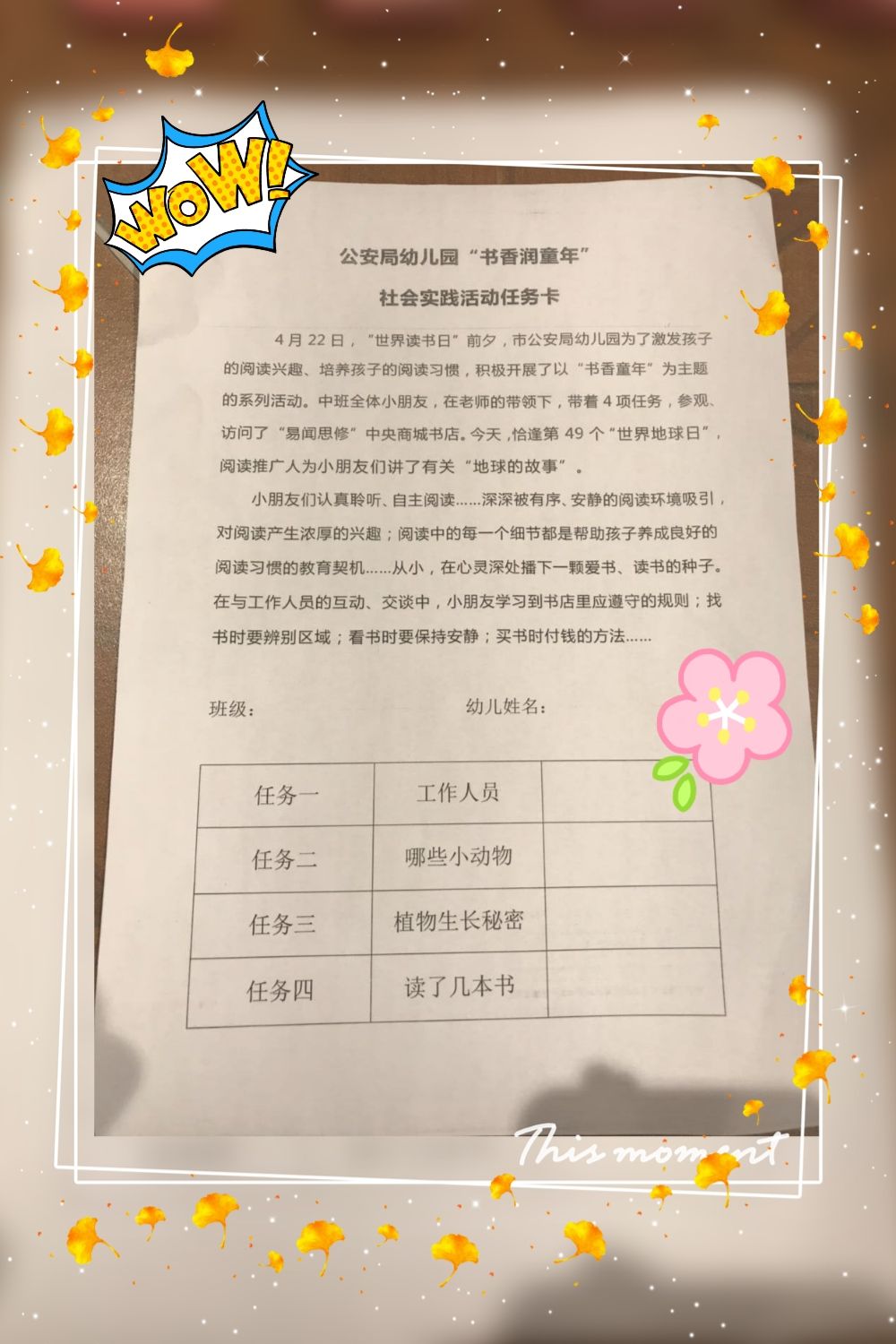 WOW!

公安局幼儿园“书香润童年”

社会实践活动任务卡

4月22日，“世界读书日”前夕，市公安局幼儿园为了激发孩子的阅读兴趣、培养孩子的阅读习惯，积极开展了以“书香童年”为主题的系列活动。中班全体小朋友，在老师的带领下，带着4项任务，参观、访问了“易闻思修”中央商城书店。今天，恰逢第49个“世界地球日”，阅读推广人为小朋友们讲了有关“地球的故事”。

小朋友们认真聆听、自主阅读……深深被有序、安静的阅读环境吸引，对阅读产生浓厚的兴趣；阅读中的每一个细节都是帮助孩子养成良好的阅读习惯的教育契机……从小，在心灵深处播下一颗爱书、读书的种子。在与工作人员的互动、交谈中，小朋友学习到书店里应遵守的规则；找书时要辨别区域；看书时要保持安静；买书时付钱的方法……

班级： 幼儿姓名：

| 任务一 | 工作人员 |  |
|---|---|---|
| 任务二 | 哪些小动物 |  |
| 任务三 | 植物生长秘密 |  |
| 任务四 | 读了几本书 |  |

This moment